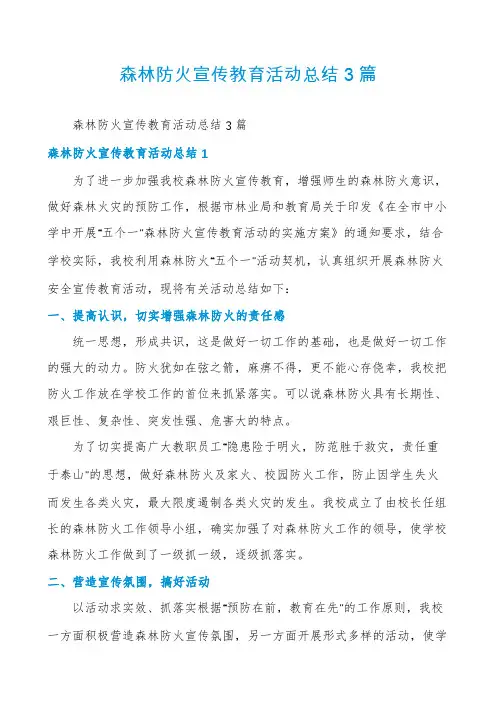 森林防火宣传教育活动总结3篇

森林防火宣传教育活动总结3篇

森林防火宣传教育活动总结1

为了进一步加强我校森林防火宣传教育，增强师生的森林防火意识，做好森林火灾的预防工作，根据市林业局和教育局关于印发《在全市中小学中开展"五个一"森林防火宣传教育活动的实施方案》的通知要求，结合学校实际，我校利用森林防火"五个一"活动契机，认真组织开展森林防火安全宣传教育活动，现将有关活动总结如下：

一、提高认识，切实增强森林防火的责任感

统一思想，形成共识，这是做好一切工作的基础，也是做好一切工作的强大的动力。防火犹如在弦之箭，麻痹不得，更不能心存侥幸，我校把防火工作放在学校工作的首位来抓紧落实。可以说森林防火具有长期性、艰巨性、复杂性、突发性强、危害大的特点。

为了切实提高广大教职员工"隐患险于明火，防范胜于救灾，责任重于泰山"的思想，做好森林防火及家火、校园防火工作，防止因学生失火而发生各类火灾，最大限度遏制各类火灾的发生。我校成立了由校长任组长的森林防火工作领导小组，确实加强了对森林防火工作的领导，使学校森林防火工作做到了一级抓一级，逐级抓落实。

二、营造宣传氛围，搞好活动

以活动求实效、抓落实根据"预防在前，教育在先"的工作原则，我校一方面积极营造森林防火宣传氛围，另一方面开展形式多样的活动，使学